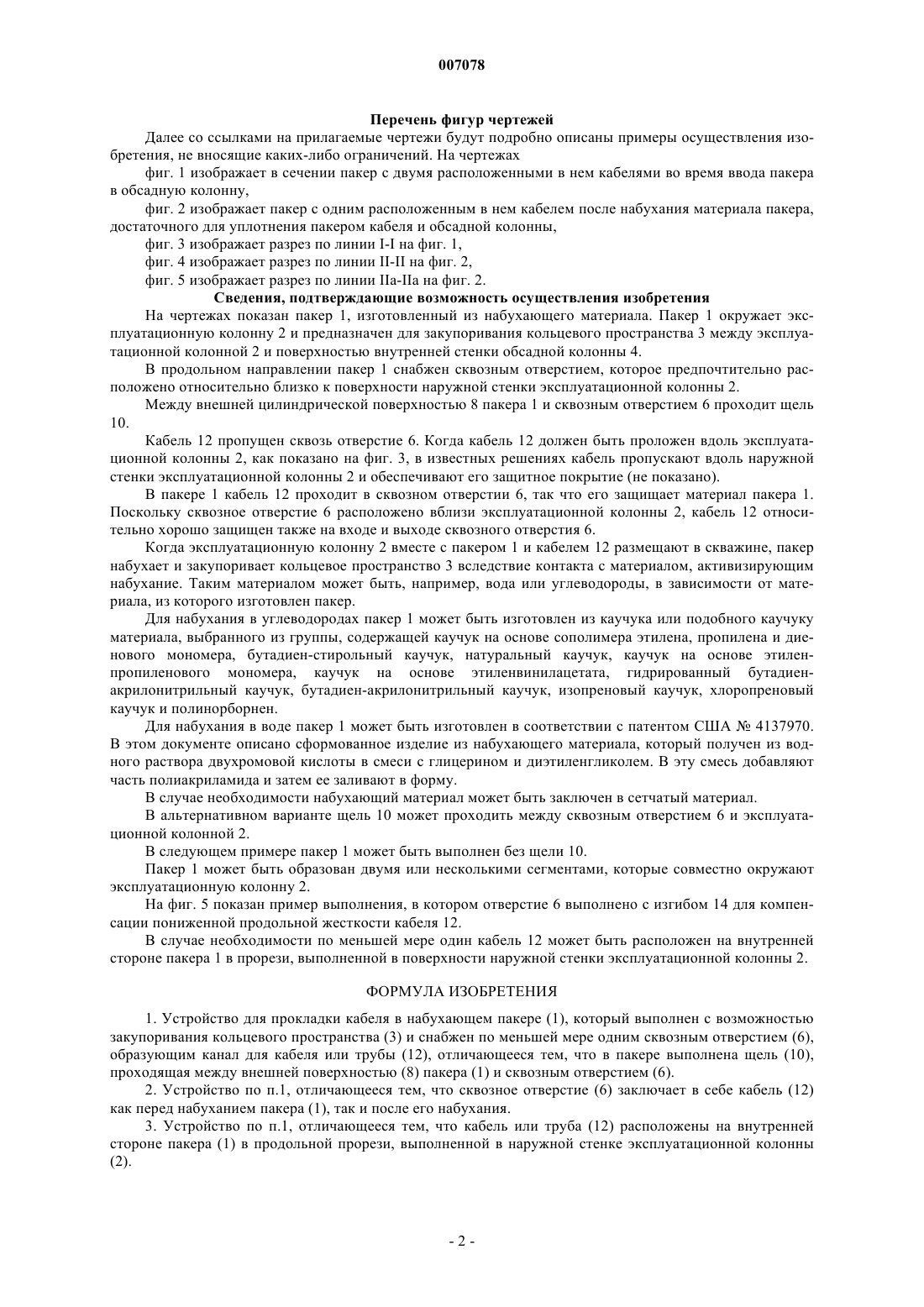 007078

Перечень фигур чертежей

Далее со ссылками на прилагаемые чертежи будут подробно описаны примеры осуществления изобретения, не вносящие каких-либо ограничений. На чертежах

фиг. 1 изображает в сечении пакер с двумя расположенными в нем кабелями во время ввода пакера в обсадную колонну,

фиг. 2 изображает пакер с одним расположенным в нем кабелем после набухания материала пакера, достаточного для уплотнения пакером кабеля и обсадной колонны,

фиг. 3 изображает разрез по линии I-I на фиг. 1,

фиг. 4 изображает разрез по линии II-II на фиг. 2,

фиг. 5 изображает разрез по линии IIa-IIa на фиг. 2.

Сведения, подтверждающие возможность осуществления изобретения

На чертежах показан пакер 1, изготовленный из набухающего материала. Пакер 1 окружает эксплуатационную колонну 2 и предназначен для закупоривания кольцевого пространства 3 между эксплуатационной колонной 2 и поверхностью внутренней стенки обсадной колонны 4.

В продольном направлении пакер 1 снабжен сквозным отверстием, которое предпочтительно расположено относительно близко к поверхности наружной стенки эксплуатационной колонны 2.

Между внешней цилиндрической поверхностью 8 пакера 1 и сквозным отверстием 6 проходит щель 10.

Кабель 12 пропущен сквозь отверстие 6. Когда кабель 12 должен быть проложен вдоль эксплуатационной колонны 2, как показано на фиг. 3, в известных решениях кабель пропускают вдоль наружной стенки эксплуатационной колонны 2 и обеспечивают его защитное покрытие (не показано).

В пакере 1 кабель 12 проходит в сквозном отверстии 6, так что его защищает материал пакера 1. Поскольку сквозное отверстие 6 расположено вблизи эксплуатационной колонны 2, кабель 12 относительно хорошо защищен также на входе и выходе сквозного отверстия 6.

Когда эксплуатационную колонну 2 вместе с пакером 1 и кабелем 12 размещают в скважине, пакер набухает и закупоривает кольцевое пространство 3 вследствие контакта с материалом, активизирующим набухание. Таким материалом может быть, например, вода или углеводороды, в зависимости от материала, из которого изготовлен пакер.

Для набухания в углеводородах пакер 1 может быть изготовлен из каучука или подобного каучуку материала, выбранного из группы, содержащей каучук на основе сополимера этилена, пропилена и диенового мономера, бутадиен-стирольный каучук, натуральный каучук, каучук на основе этилен-пропиленового мономера, каучук на основе этиленвинилацетата, гидрированный бутадиен-акрилонитрильный каучук, бутадиен-акрилонитрильный каучук, изопреновый каучук, хлоропреновый каучук и полинорборнен.

Для набухания в воде пакер 1 может быть изготовлен в соответствии с патентом США № 4137970. В этом документе описано сформованное изделие из набухающего материала, который получен из водного раствора двухромовой кислоты в смеси с глицерином и диэтиленгликолем. В эту смесь добавляют часть полиакриламида и затем ее заливают в форму.

В случае необходимости набухающий материал может быть заключен в сетчатый материал.

В альтернативном варианте щель 10 может проходить между сквозным отверстием 6 и эксплуатационной колонной 2.

В следующем примере пакер 1 может быть выполнен без щели 10.

Пакер 1 может быть образован двумя или несколькими сегментами, которые совместно окружают эксплуатационную колонну 2.

На фиг. 5 показан пример выполнения, в котором отверстие 6 выполнено с изгибом 14 для компенсации пониженной продольной жесткости кабеля 12.

В случае необходимости по меньшей мере один кабель 12 может быть расположен на внутренней стороне пакера 1 в прорези, выполненной в поверхности наружной стенки эксплуатационной колонны 2.

ФОРМУЛА ИЗОБРЕТЕНИЯ

1. Устройство для прокладки кабеля в набухающем пакере (1), который выполнен с возможностью закупоривания кольцевого пространства (3) и снабжен по меньшей мере одним сквозным отверстием (6), образующим канал для кабеля или трубы (12), отличающееся тем, что в пакере выполнена щель (10), проходящая между внешней поверхностью (8) пакера (1) и сквозным отверстием (6).

2. Устройство по п.1, отличающееся тем, что сквозное отверстие (6) заключает в себе кабель (12) как перед набуханием пакера (1), так и после его набухания.

3. Устройство по п.1, отличающееся тем, что кабель или труба (12) расположены на внутренней стороне пакера (1) в продольной прорези, выполненной в наружной стенке эксплуатационной колонны (2).

- 2 -